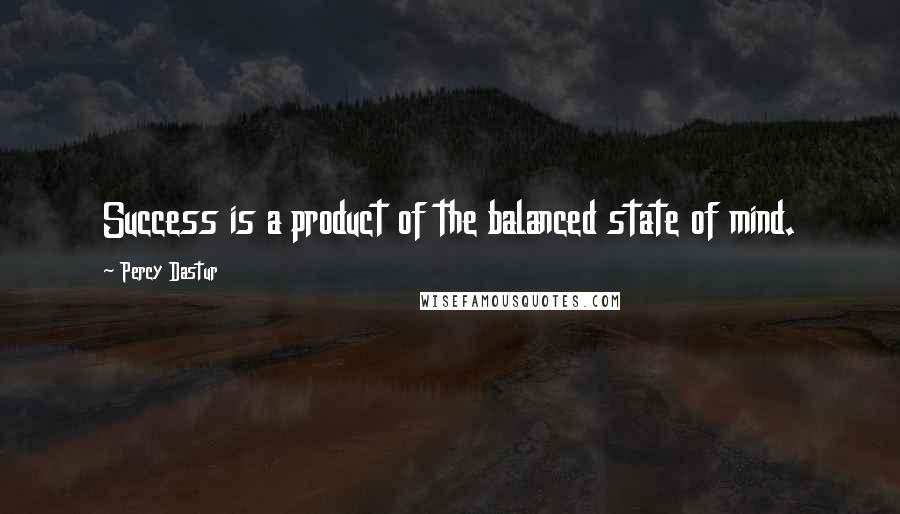 Success is a product of the balanced state of mind.

~ Percy Dastur

WISEFAMOUSQUOTES.COM